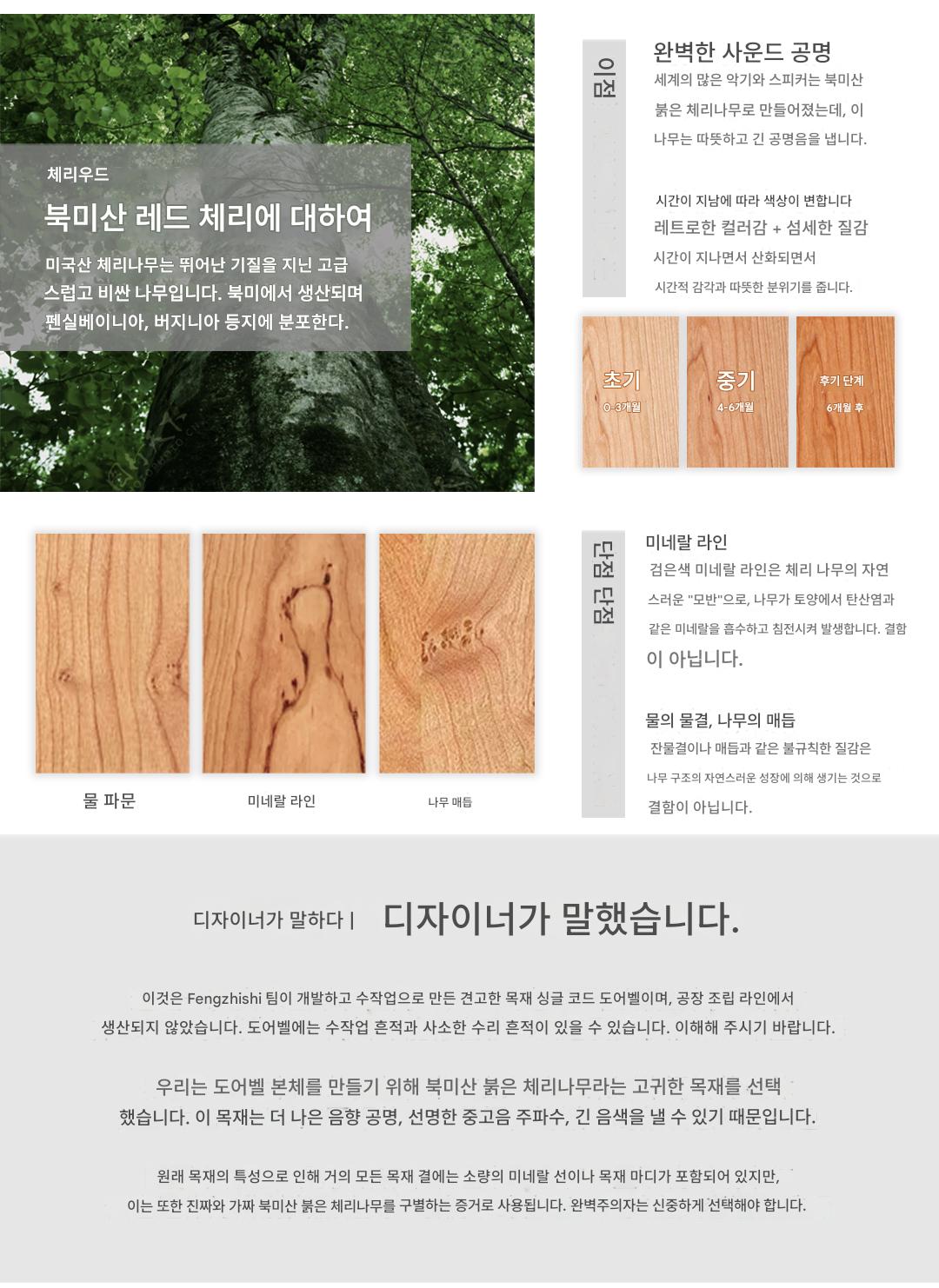 체리우드

북미산 레드 체리에 대하여

미국산 체리나무는 뛰어난 기질을 지닌 고급스럽고 비싼 나무입니다. 북미에서 생산되며 펜실베이니아, 버지니아 등지에 분포한다.

이점

완벽한 사운드 공명

세계의 많은 악기와 스피커는 북미산 붉은 체리나무로 만들어졌는데, 이 나무는 따뜻하고 긴 공명음을 냅니다.

시간이 지남에 따라 색상이 변합니다

레트로한 컬러감 + 섬세한 질감

시간이 지나면서 산화되면서

시간적 감각과 따뜻한 분위기를 줍니다.

초기
0-3개월

중기
4-6개월

후기 단계
6개월 후

물 파문

미네랄 라인

나무 매듭

단점 단점

미네랄 라인

검은색 미네랄 라인은 체리 나무의 자연스러운 "모반"으로, 나무가 토양에서 탄산염과 같은 미네랄을 흡수하고 침전시켜 발생합니다. 결함이 아닙니다.

물의 물결, 나무의 매듭

잔물결이나 매듭과 같은 불규칙한 질감은 나무 구조의 자연스러운 성장에 의해 생기는 것으로 결함이 아닙니다.

디자이너가 말하다 | 디자이너가 말했습니다.

이것은 Fengzhishi 팀이 개발하고 수작업으로 만든 견고한 목재 싱글 코드 도어벨이며, 공장 조립 라인에서 생산되지 않았습니다. 도어벨에는 수작업 흔적과 사소한 수리 흔적이 있을 수 있습니다. 이해해 주시기 바랍니다.

우리는 도어벨 본체를 만들기 위해 북미산 붉은 체리나무라는 고귀한 목재를 선택했습니다. 이 목재는 더 나은 음향 공명, 선명한 중고음 주파수, 긴 음색을 낼 수 있기 때문입니다.

원래 목재의 특성으로 인해 거의 모든 목재 결에는 소량의 미네랄 선이나 목재 마디가 포함되어 있지만, 이는 또한 진짜와 가짜 북미산 붉은 체리나무를 구별하는 증거로 사용됩니다. 완벽주의자는 신중하게 선택해야 합니다.